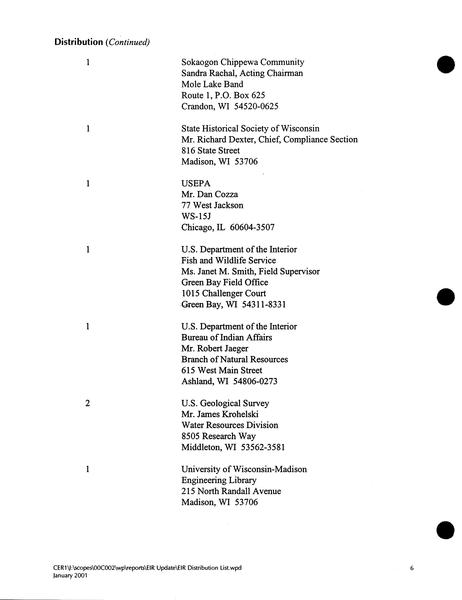 **Distribution** *(Continued)*

1

Sokaogon Chippewa Community
Sandra Rachal, Acting Chairman
Mole Lake Band
Route 1, P.O. Box 625
Crandon, WI 54520-0625

1

State Historical Society of Wisconsin
Mr. Richard Dexter, Chief, Compliance Section
816 State Street
Madison, WI 53706

1

USEPA
Mr. Dan Cozza
77 West Jackson
WS-15J
Chicago, IL 60604-3507

1

U.S. Department of the Interior
Fish and Wildlife Service
Ms. Janet M. Smith, Field Supervisor
Green Bay Field Office
1015 Challenger Court
Green Bay, WI 54311-8331

1

U.S. Department of the Interior
Bureau of Indian Affairs
Mr. Robert Jaeger
Branch of Natural Resources
615 West Main Street
Ashland, WI 54806-0273

2

U.S. Geological Survey
Mr. James Krohelski
Water Resources Division
8505 Research Way
Middleton, WI 53562-3581

1

University of Wisconsin-Madison
Engineering Library
215 North Randall Avenue
Madison, WI 53706

CER1\J:\scopes\00C002\wp\reports\EIR Update\EIR Distribution List.wpd
January 2001

6